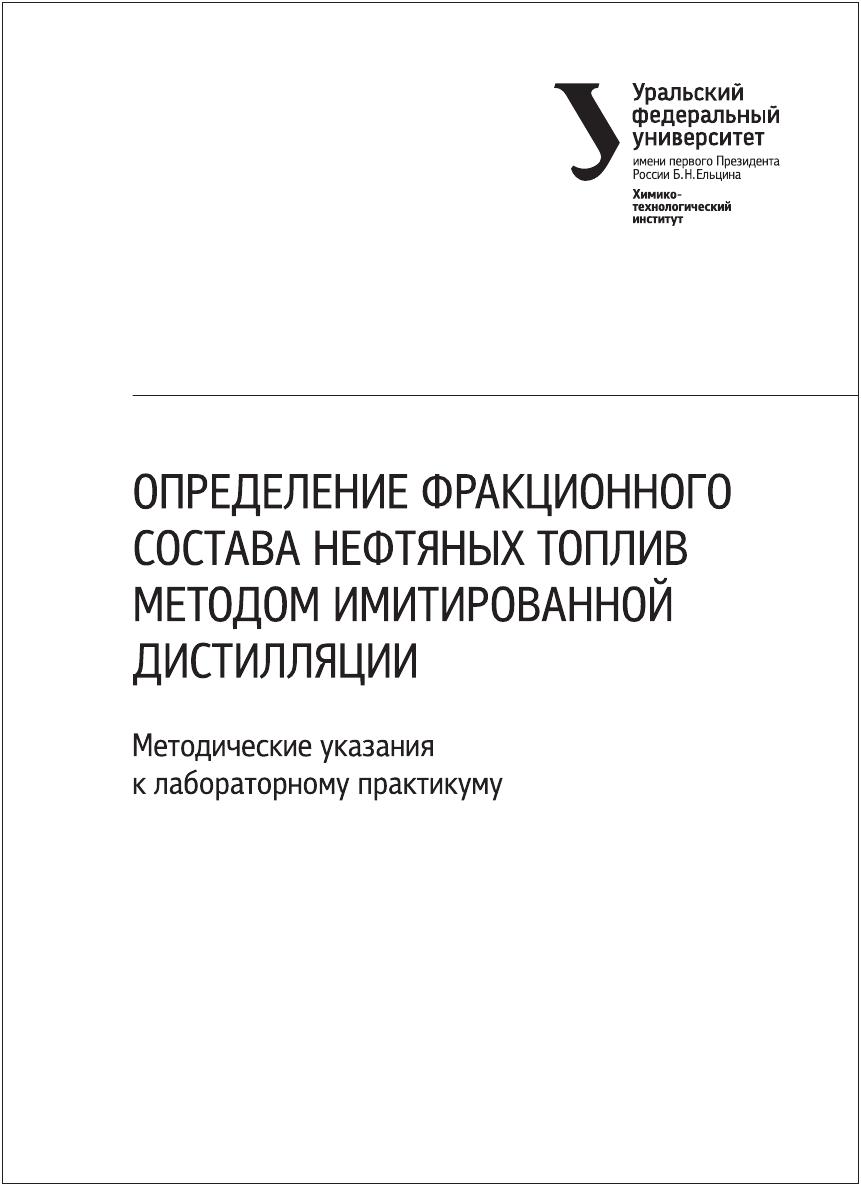 Уральский федеральный университет
имени первого Президента России Б.Н.Ельцина

Химико-технологический институт

ОПРЕДЕЛЕНИЕ ФРАКЦИОННОГО СОСТАВА НЕФТЯНЫХ ТОПЛИВ МЕТОДОМ ИМИТИРОВАННОЙ ДИСТИЛЛЯЦИИ

Методические указания
к лабораторному практикуму